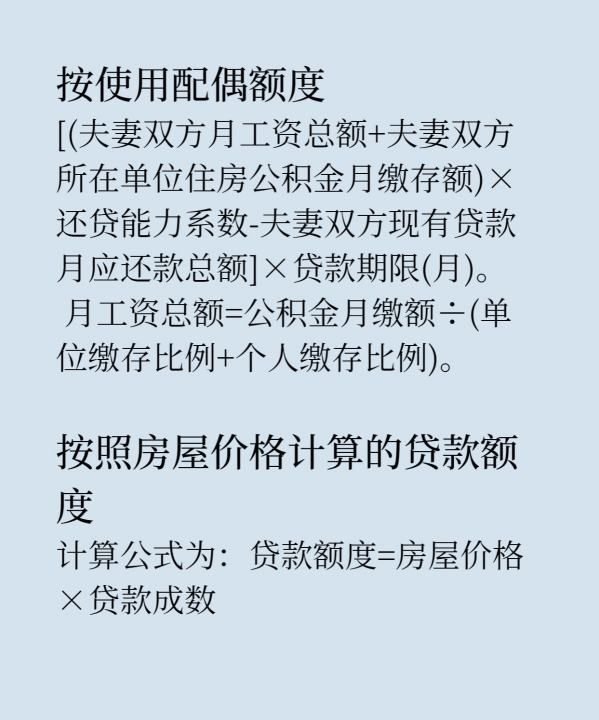 按使用配偶额度

[(夫妻双方月工资总额+夫妻双方所在单位住房公积金月缴存额)×还贷能力系数-夫妻双方现有贷款月应还款总额]×贷款期限(月)。
月工资总额=公积金月缴额÷(单位缴存比例+个人缴存比例)。

按照房屋价格计算的贷款额度

计算公式为：贷款额度=房屋价格×贷款成数